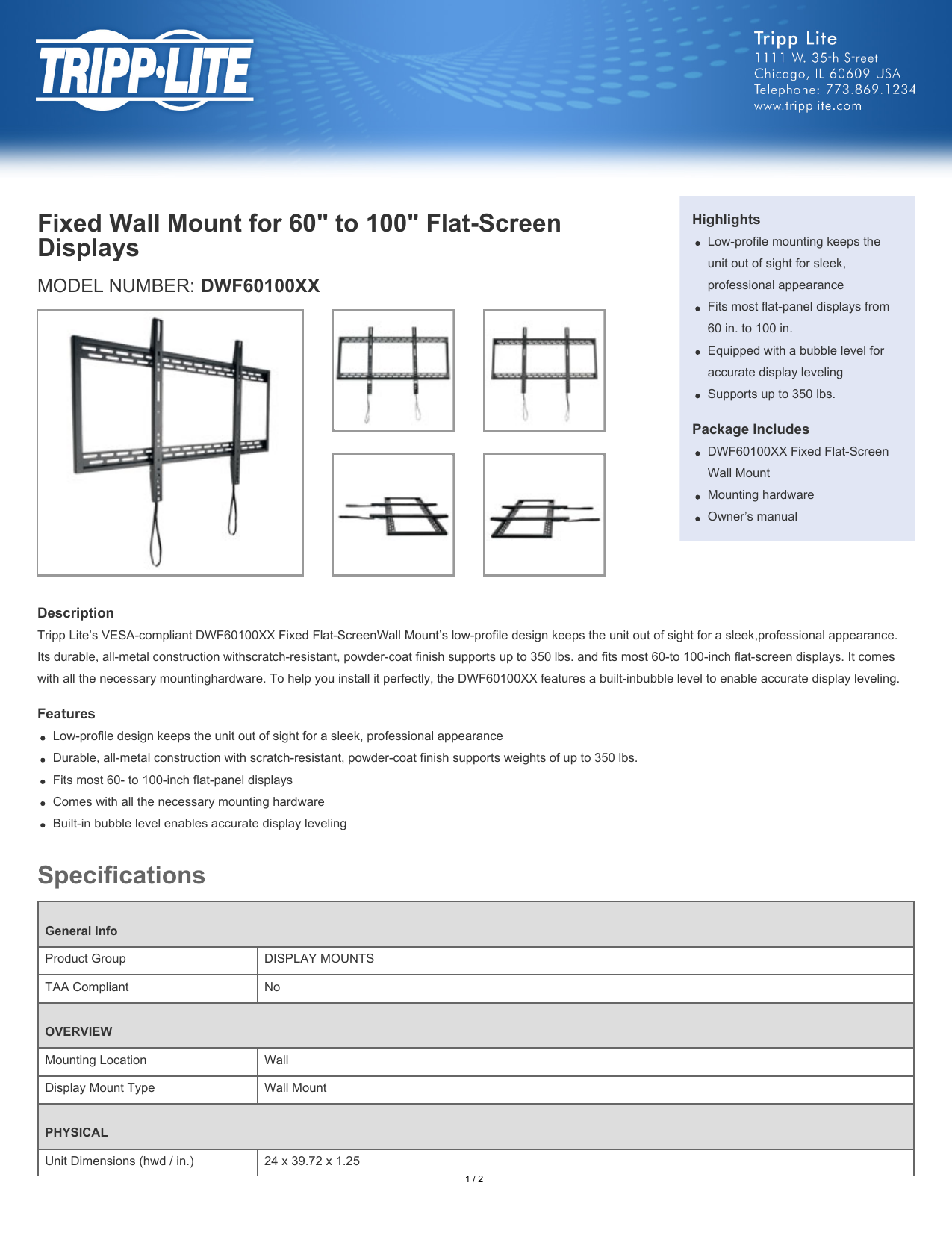 TRIPP·LITE

Tripp Lite
1111 W. 35th Street
Chicago, IL 60609 USA
Telephone: 773.869.1234
www.tripplite.com

Fixed Wall Mount for 60" to 100" Flat-Screen Displays

MODEL NUMBER: DWF60100XX

Highlights
- Low-profile mounting keeps the unit out of sight for sleek, professional appearance
- Fits most flat-panel displays from 60 in. to 100 in.
- Equipped with a bubble level for accurate display leveling
- Supports up to 350 lbs.

Package Includes
- DWF60100XX Fixed Flat-Screen Wall Mount
- Mounting hardware
- Owner's manual

Description
Tripp Lite's VESA-compliant DWF60100XX Fixed Flat-ScreenWall Mount's low-profile design keeps the unit out of sight for a sleek,professional appearance. Its durable, all-metal construction withscratch-resistant, powder-coat finish supports up to 350 lbs. and fits most 60-to 100-inch flat-screen displays. It comes with all the necessary mountinghardware. To help you install it perfectly, the DWF60100XX features a built-inbubble level to enable accurate display leveling.

Features
- Low-profile design keeps the unit out of sight for a sleek, professional appearance
- Durable, all-metal construction with scratch-resistant, powder-coat finish supports weights of up to 350 lbs.
- Fits most 60- to 100-inch flat-panel displays
- Comes with all the necessary mounting hardware
- Built-in bubble level enables accurate display leveling

Specifications

| General Info | |
|---|---|
| Product Group | DISPLAY MOUNTS |
| TAA Compliant | No |
| OVERVIEW | |
| Mounting Location | Wall |
| Display Mount Type | Wall Mount |
| PHYSICAL | |
| Unit Dimensions (hwd / in.) | 24 x 39.72 x 1.25 |

1 / 2